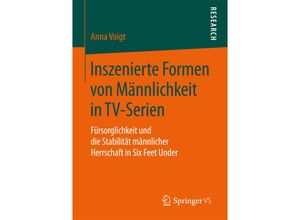 RESEARCH

Anna Voigt

Inszenierte Formen von Männlichkeit in TV-Serien

Fürsorglichkeit und die Stabilität männlicher Herrschaft in Six Feet Under

Springer VS